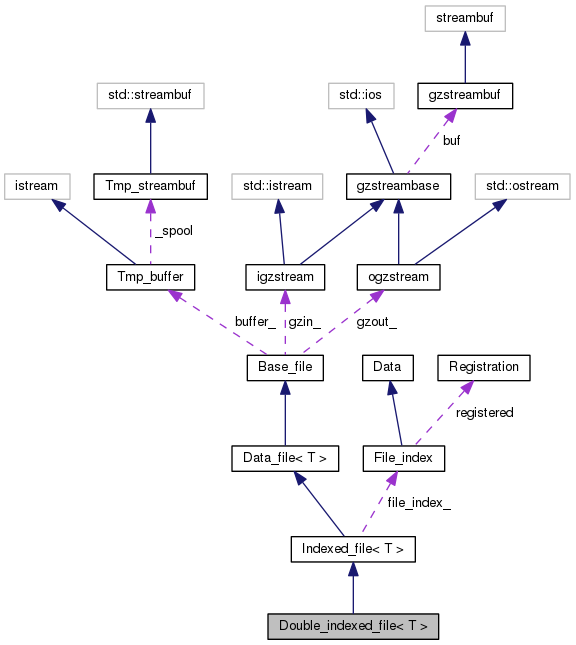 streambuf

std::streambuf

std::ios

gzstreambuf

buf

istream

Tmp_streambuf

std::istream

gzstreambase

std::ostream

_spool

Tmp_buffer

igzstream

ogzstream

buffer_

gzin_

gzout_

Base_file

Data

Registration

registered

Data_file< T >

File_index

file_index_

Indexed_file< T >

Double_indexed_file< T >